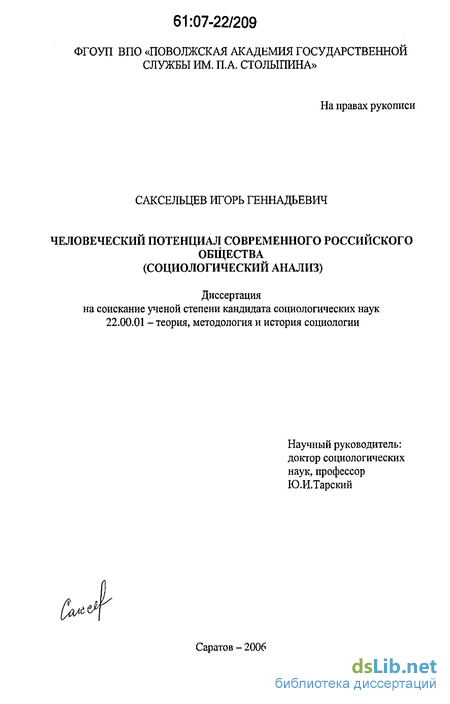 61:07-22/209

ФГОУП ВПО «ПОВОЛЖСКАЯ АКАДЕМИЯ ГОСУДАРСТВЕННОЙ СЛУЖБЫ ИМ. П.А. СТОЛЫПИНА»

На правах рукописи

САКСЕЛЬЦЕВ ИГОРЬ ГЕННАДЬЕВИЧ

ЧЕЛОВЕЧЕСКИЙ ПОТЕНЦИАЛ СОВРЕМЕННОГО РОССИЙСКОГО ОБЩЕСТВА
(СОЦИОЛОГИЧЕСКИЙ АНАЛИЗ)

Диссертация
на соискание ученой степени кандидата социологических наук
22.00.01 – теория, методология и история социологии

Научный руководитель:
доктор социологических
наук, профессор
Ю.И.Тарский

Саксел

Саратов – 2006

dsLib.net
библиотека диссертаций